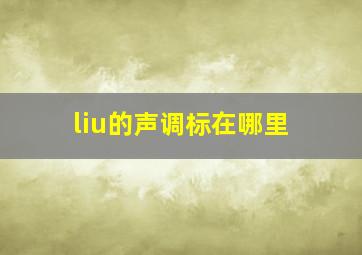 liu的声调标在哪里